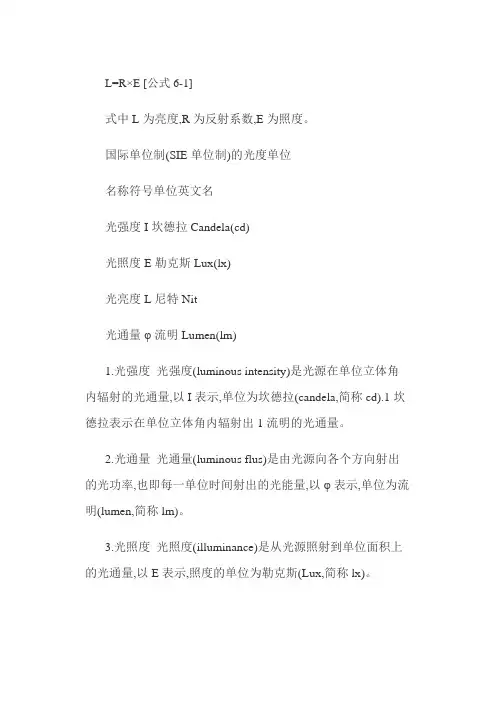 L=R×E [公式 6-1]

式中 L 为亮度,R 为反射系数,E 为照度。

国际单位制(SIE 单位制)的光度单位

名称符号单位英文名

光强度 I 坎德拉 Candela(cd)

光照度 E 勒克斯 Lux(lx)

光亮度 L 尼特 Nit

光通量 φ 流明 Lumen(lm)

1.光强度 光强度(luminous intensity)是光源在单位立体角内辐射的光通量,以 I 表示,单位为坎德拉(candela,简称 cd).1 坎德拉表示在单位立体角内辐射出 1 流明的光通量。

2.光通量 光通量(luminous flus)是由光源向各个方向射出的光功率,也即每一单位时间射出的光能量,以 φ 表示,单位为流明(lumen,简称 lm)。

3.光照度 光照度(illuminance)是从光源照射到单位面积上的光通量,以 E 表示,照度的单位为勒克斯(Lux,简称 lx)。